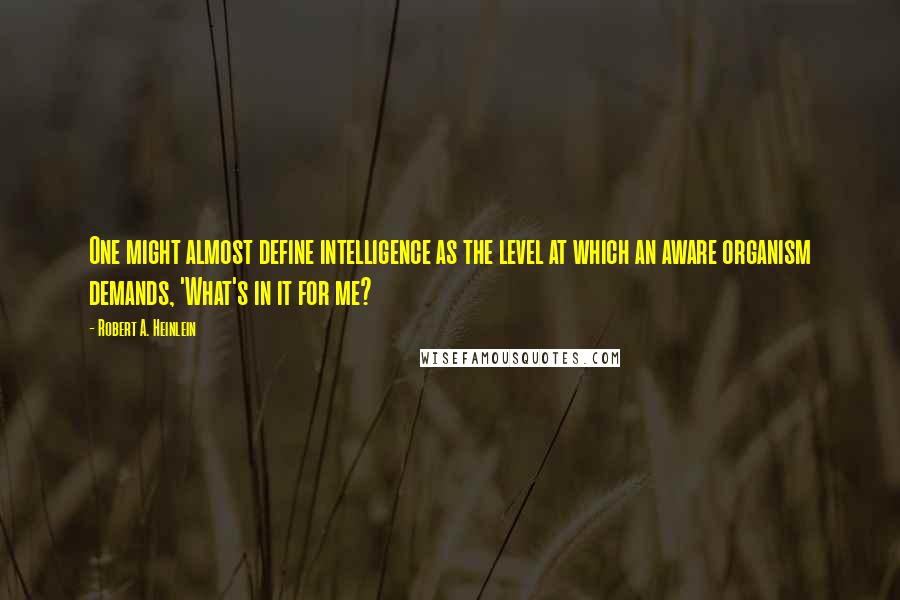 One might almost define intelligence as the level at which an aware organism demands, 'What's in it for me?

- Robert A. Heinlein

WISEFAMOUSQUOTES.COM